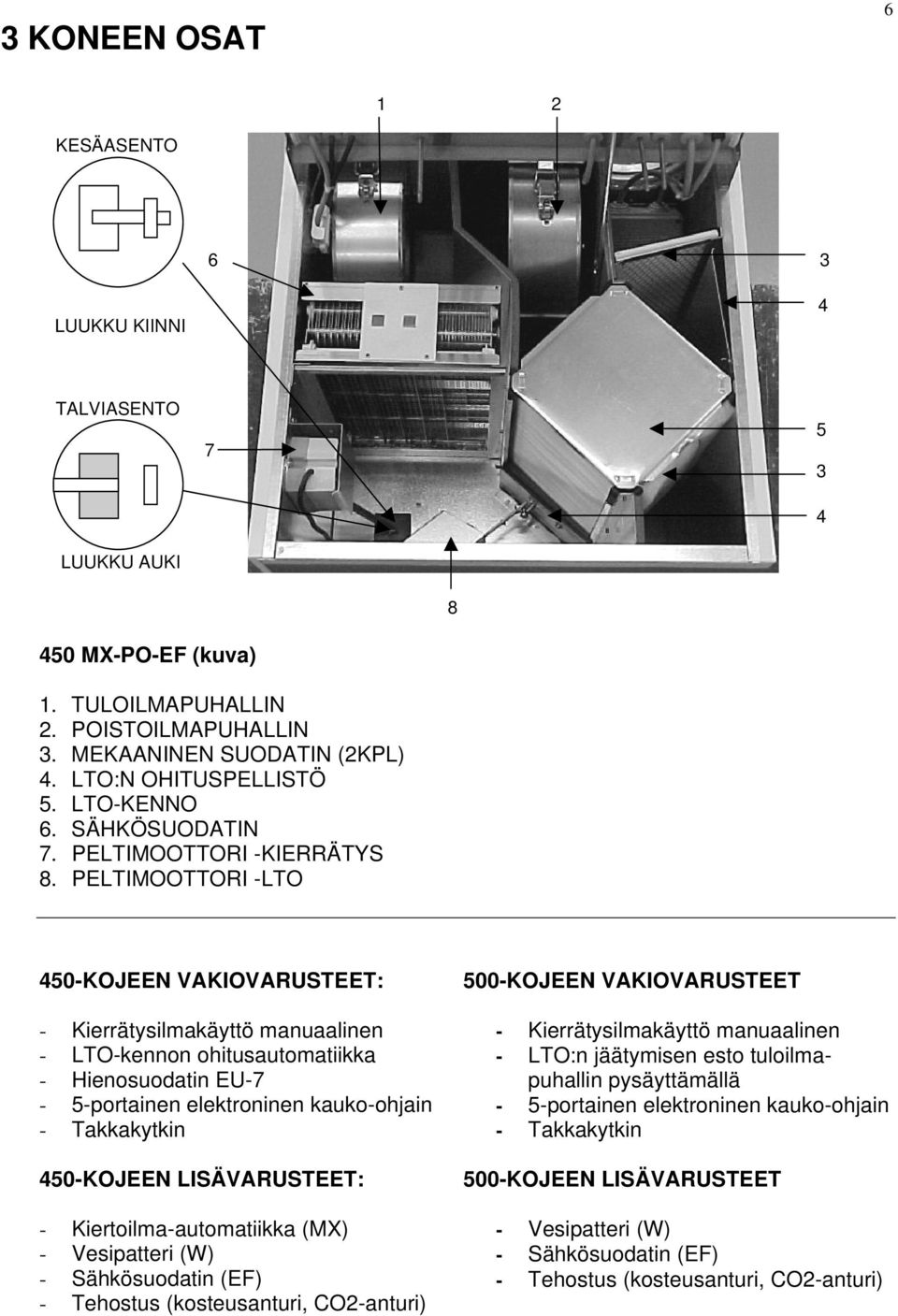 6

3 KONEEN OSAT

1
2

KESÄASENTO

6

3

4

LUUKKU KIINNI

TALVIASENTO

7

5

3

4

LUUKKU AUKI

8

450 MX-PO-EF (kuva)

1. TULOILMAPUHALLIN
2. POISTOILMAPUHALLIN
3. MEKAANINEN SUODATIN (2KPL)
4. LTO:N OHITUSPELLISTÖ
5. LTO-KENNO
6. SÄHKÖSUODATIN
7. PELTIMOOTTORI -KIERRÄTYS
8. PELTIMOOTTORI -LTO

450-KOJEEN VAKIOVARUSTEET:

- Kierrätysilmakäyttö manuaalinen
- LTO-kennon ohitusautomatiikka
- Hienosuodatin EU-7
- 5-portainen elektroninen kauko-ohjain
- Takkakytkin

450-KOJEEN LISÄVARUSTEET:

- Kiertoilma-automatiikka (MX)
- Vesipatteri (W)
- Sähkösuodatin (EF)
- Tehostus (kosteusanturi, CO2-anturi)

500-KOJEEN VAKIOVARUSTEET

- Kierrätysilmakäyttö manuaalinen
- LTO:n jäätymisen esto tuloilmapuhallin pysäyttämällä
- 5-portainen elektroninen kauko-ohjain
- Takkakytkin

500-KOJEEN LISÄVARUSTEET

- Vesipatteri (W)
- Sähkösuodatin (EF)
- Tehostus (kosteusanturi, CO2-anturi)